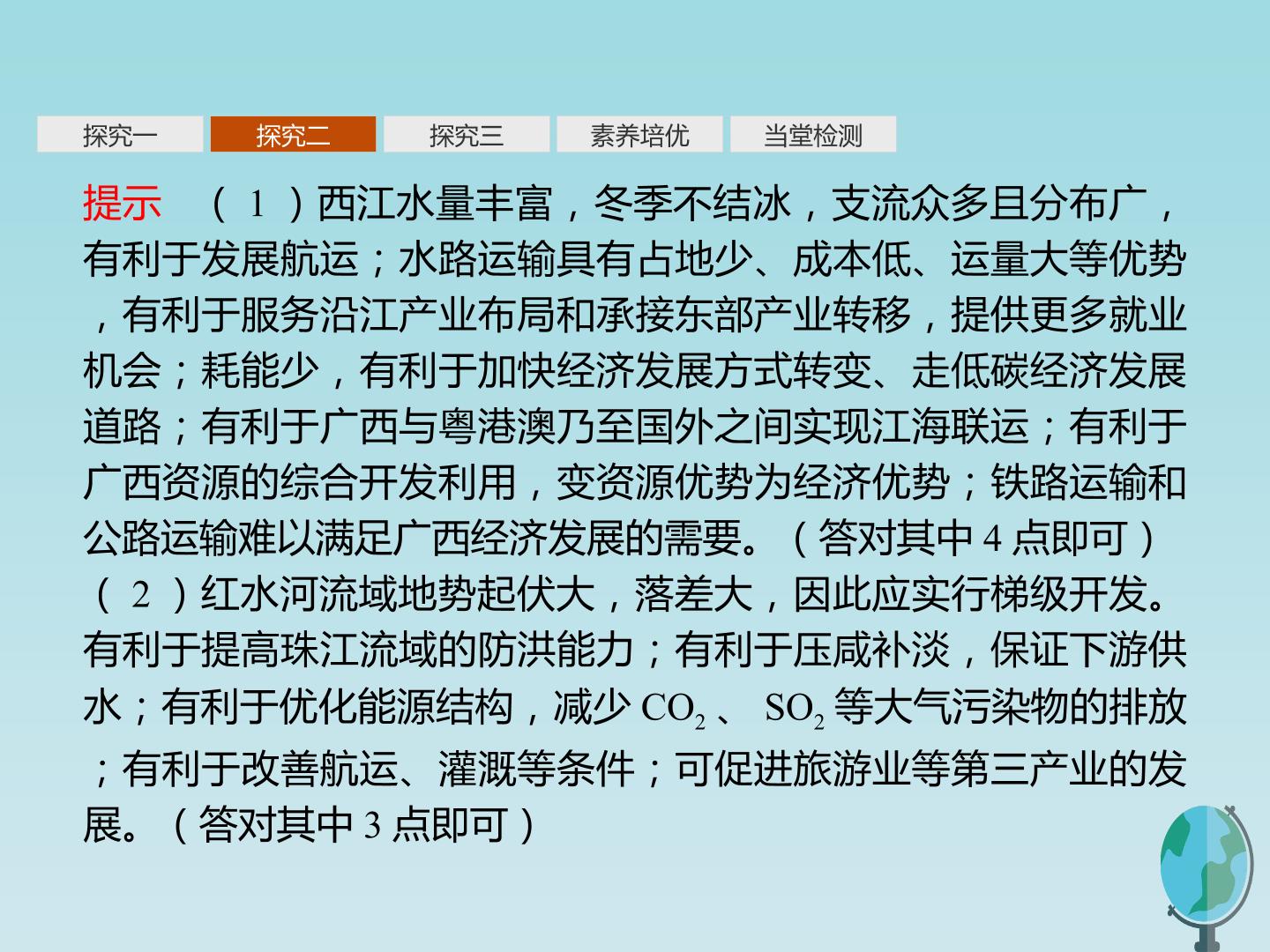 探究一 探究二 探究三 素养培优 当堂检测

提示 （1）西江水量丰富，冬季不结冰，支流众多且分布广，有利于发展航运；水路运输具有占地少、成本低、运量大等优势，有利于服务沿江产业布局和承接东部产业转移，提供更多就业机会；耗能少，有利于加快经济发展方式转变、走低碳经济发展道路；有利于广西与粤港澳乃至国外之间实现江海联运；有利于广西资源的综合开发利用，变资源优势为经济优势；铁路运输和公路运输难以满足广西经济发展的需要。（答对其中4点即可）

（2）红水河流域地势起伏大，落差大，因此应实行梯级开发。有利于提高珠江流域的防洪能力；有利于压咸补淡，保证下游供水；有利于优化能源结构，减少$CO_2$、$SO_2$等大气污染物的排放；有利于改善航运、灌溉等条件；可促进旅游业等第三产业的发展。（答对其中3点即可）